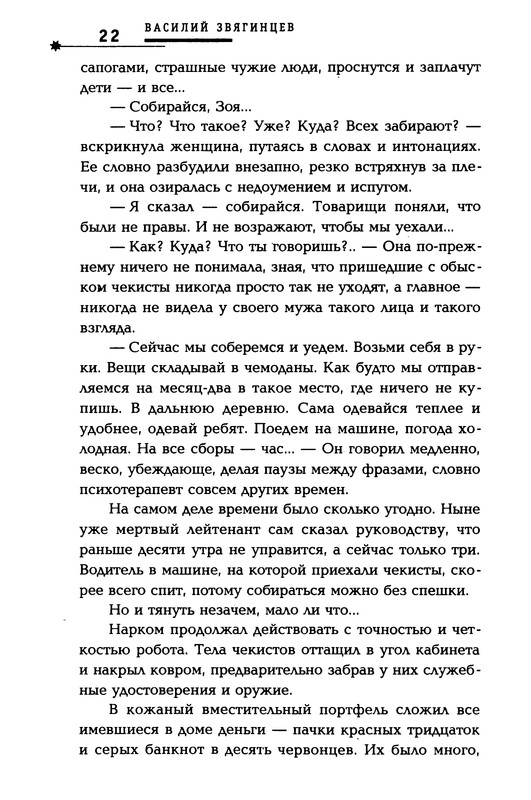 22 ВАСИЛИЙ ЗВЯГИНЦЕВ

сапогами, страшные чужие люди, проснутся и заплачут дети — и все...

— Собирайся, Зоя...

— Что? Что такое? Уже? Куда? Всех забирают? — вскрикнула женщина, путаясь в словах и интонациях. Ее словно разбудили внезапно, резко встряхнув за плечи, и она озиралась с недоумением и испугом.

— Я сказал — собирайся. Товарищи поняли, что были не правы. И не возражают, чтобы мы уехали...

— Как? Куда? Что ты говоришь?.. — Она по-прежнему ничего не понимала, зная, что пришедшие с обыском чекисты никогда просто так не уходят, а главное — никогда не видела у своего мужа такого лица и такого взгляда.

— Сейчас мы соберемся и уедем. Возьми себя в руки. Вещи складывай в чемоданы. Как будто мы отправляемся на месяц-два в такое место, где ничего не купишь. В дальнюю деревню. Сама одевайся теплее и удобнее, одевай ребят. Поедем на машине, погода холодная. На все сборы — час... — Он говорил медленно, веско, убеждающе, делая паузы между фразами, словно психотерапевт совсем других времен.

На самом деле времени было сколько угодно. Ныне уже мертвый лейтенант сам сказал руководству, что раньше десяти утра не управится, а сейчас только три. Водитель в машине, на которой приехали чекисты, скорее всего спит, потому собираться можно без спешки.

Но и тянуть незачем, мало ли что...

Нарком продолжал действовать с точностью и четкостью робота. Тела чекистов оттащил в угол кабинета и накрыл ковром, предварительно забрав у них служебные удостоверения и оружие.

В кожаный вместительный портфель сложил все имевшиеся в доме деньги — пачки красных тридцаток и серых банкнот в десять червонцев. Их было много,